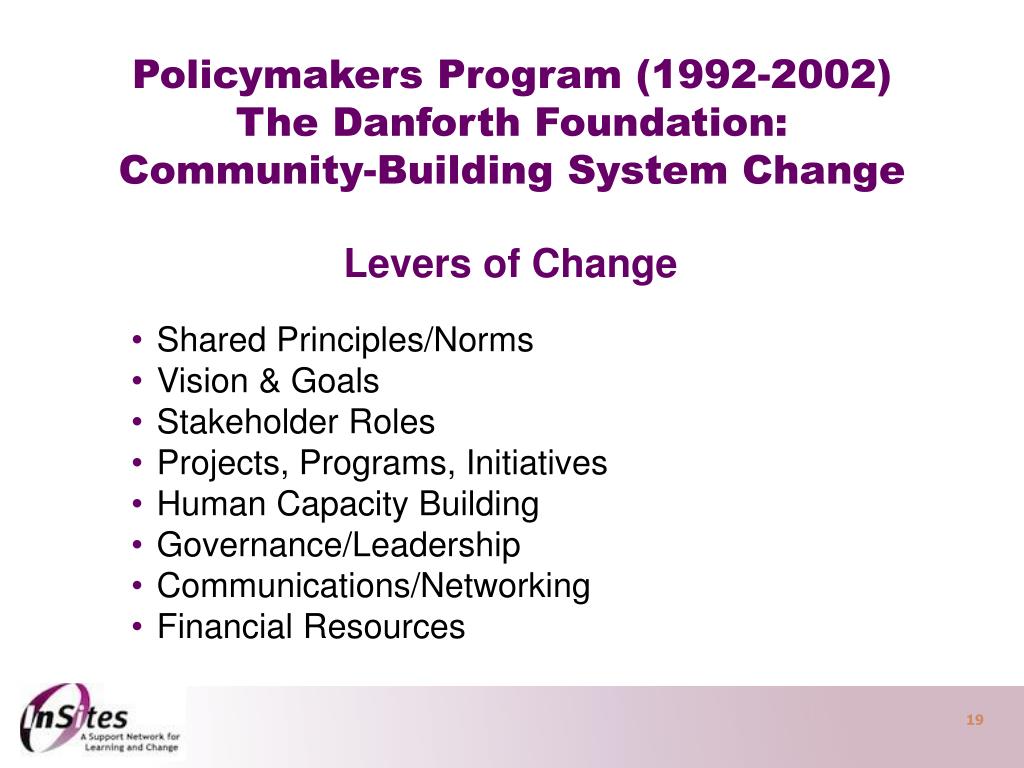 Policymakers Program (1992-2002)
The Danforth Foundation:
Community-Building System Change

Levers of Change

• Shared Principles/Norms
• Vision & Goals
• Stakeholder Roles
• Projects, Programs, Initiatives
• Human Capacity Building
• Governance/Leadership
• Communications/Networking
• Financial Resources

InSites
A Support Network for Learning and Change

19